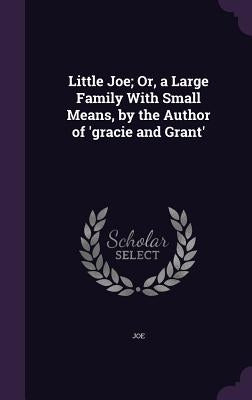 Little Joe; Or, a Large Family With Small Means, by the Author of 'gracie and Grant'

Scholar
SELECT

JOE